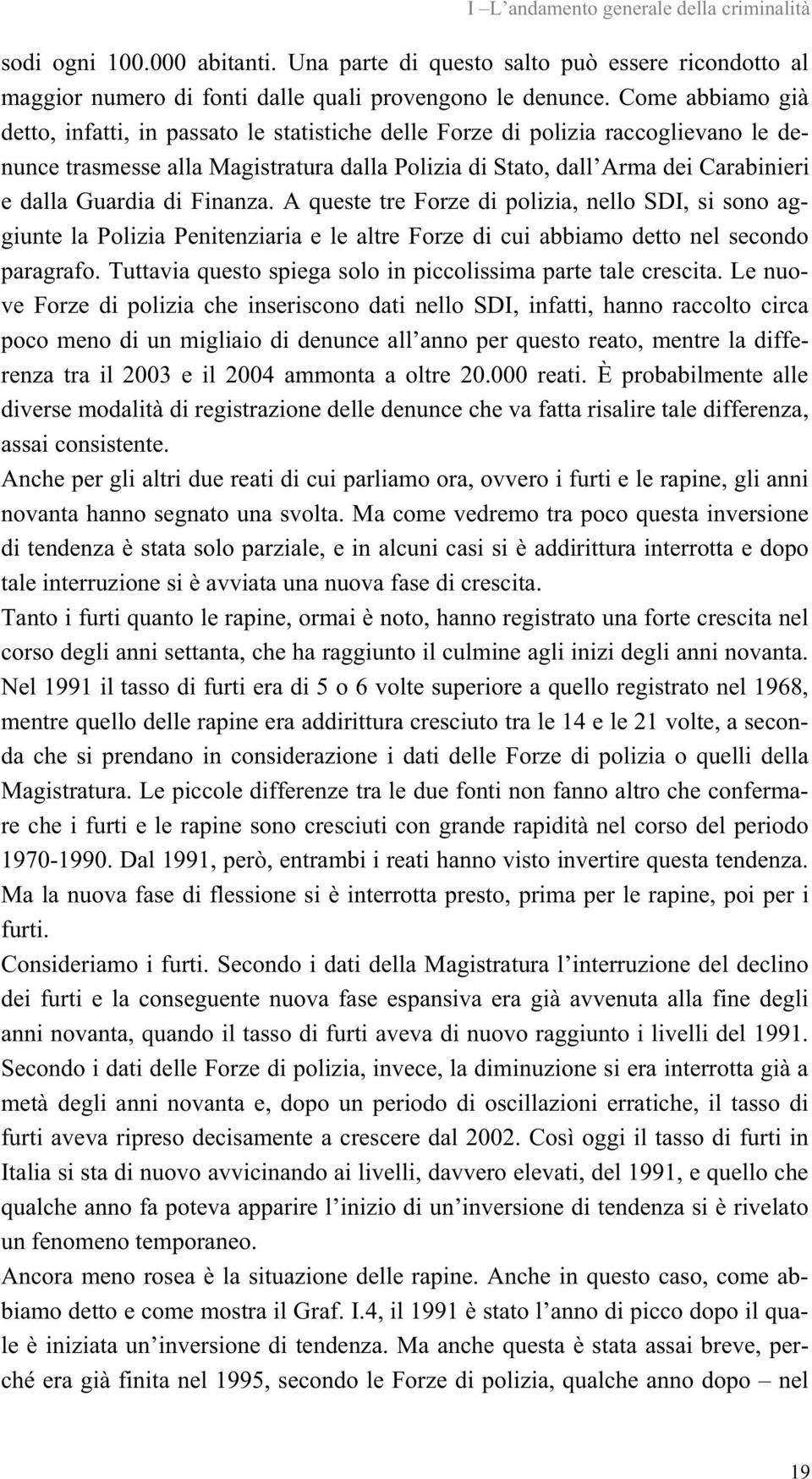 I –L’andamento generale della criminalità

sodi ogni 100.000 abitanti. Una parte di questo salto può essere ricondotto al maggior numero di fonti dalle quali provengono le denunce. Come abbiamo già detto, infatti, in passato le statistiche delle Forze di polizia raccoglievano le denunce trasmesse alla Magistratura dalla Polizia di Stato, dall’Arma dei Carabinieri e dalla Guardia di Finanza. A queste tre Forze di polizia, nello SDI, si sono aggiunte la Polizia Penitenziaria e le altre Forze di cui abbiamo detto nel secondo paragrafo. Tuttavia questo spiega solo in piccolissima parte tale crescita. Le nuove Forze di polizia che inseriscono dati nello SDI, infatti, hanno raccolto circa poco meno di un migliaio di denunce all’anno per questo reato, mentre la differenza tra il 2003 e il 2004 ammonta a oltre 20.000 reati. È probabilmente alle diverse modalità di registrazione delle denunce che va fatta risalire tale differenza, assai consistente.

Anche per gli altri due reati di cui parliamo ora, ovvero i furti e le rapine, gli anni novanta hanno segnato una svolta. Ma come vedremo tra poco questa inversione di tendenza è stata solo parziale, e in alcuni casi si è addirittura interrotta e dopo tale interruzione si è avviata una nuova fase di crescita.

Tanto i furti quanto le rapine, ormai è noto, hanno registrato una forte crescita nel corso degli anni settanta, che ha raggiunto il culmine agli inizi degli anni novanta. Nel 1991 il tasso di furti era di 5 o 6 volte superiore a quello registrato nel 1968, mentre quello delle rapine era addirittura cresciuto tra le 14 e le 21 volte, a seconda che si prendano in considerazione i dati delle Forze di polizia o quelli della Magistratura. Le piccole differenze tra le due fonti non fanno altro che confermare che i furti e le rapine sono cresciuti con grande rapidità nel corso del periodo 1970-1990. Dal 1991, però, entrambi i reati hanno visto invertire questa tendenza. Ma la nuova fase di flessione si è interrotta presto, prima per le rapine, poi per i furti.

Consideriamo i furti. Secondo i dati della Magistratura l’interruzione del declino dei furti e la conseguente nuova fase espansiva era già avvenuta alla fine degli anni novanta, quando il tasso di furti aveva di nuovo raggiunto i livelli del 1991. Secondo i dati delle Forze di polizia, invece, la diminuzione si era interrotta già a metà degli anni novanta e, dopo un periodo di oscillazioni erratiche, il tasso di furti aveva ripreso decisamente a crescere dal 2002. Così oggi il tasso di furti in Italia si sta di nuovo avvicinando ai livelli, davvero elevati, del 1991, e quello che qualche anno fa poteva apparire l’inizio di un’inversione di tendenza si è rivelato un fenomeno temporaneo.

Ancora meno rosea è la situazione delle rapine. Anche in questo caso, come abbiamo detto e come mostra il Graf. I.4, il 1991 è stato l’anno di picco dopo il quale è iniziata un’inversione di tendenza. Ma anche questa è stata assai breve, perché era già finita nel 1995, secondo le Forze di polizia, qualche anno dopo – nel

19